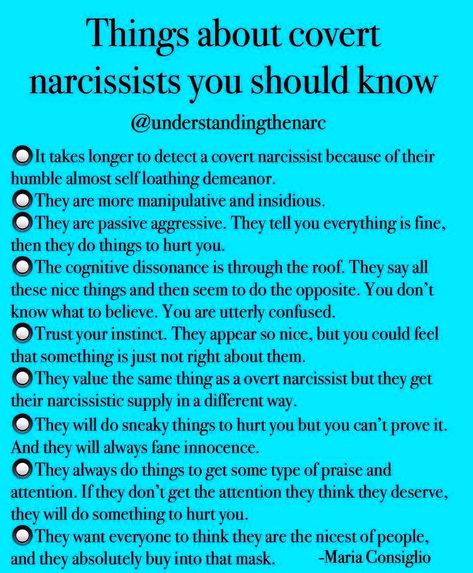 Things about covert narcissists you should know

@understandingthenarc

It takes longer to detect a covert narcissist because of their humble almost self loathing demeanor.
They are more manipulative and insidious.
They are passive aggressive. They tell you everything is fine, then they do things to hurt you.
The cognitive dissonance is through the roof. They say all these nice things and then seem to do the opposite. You don't know what to believe. You are utterly confused.
Trust your instinct. They appear so nice, but you could feel that something is just not right about them.
They value the same thing as a overt narcissist but they get their narcissistic supply in a different way.
They will do sneaky things to hurt you but you can't prove it. And they will always fane innocence.
They always do things to get some type of praise and attention. If they don't get the attention they think they deserve, they will do something to hurt you.
They want everyone to think they are the nicest of people, and they absolutely buy into that mask. -Maria Consiglio